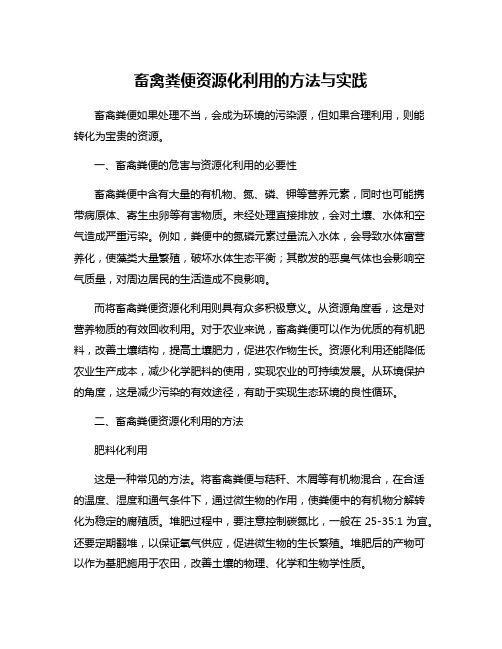 畜禽粪便资源化利用的方法与实践

畜禽粪便如果处理不当，会成为环境的污染源，但如果合理利用，则能转化为宝贵的资源。

一、畜禽粪便的危害与资源化利用的必要性

畜禽粪便中含有大量的有机物、氮、磷、钾等营养元素，同时也可能携带病原体、寄生虫卵等有害物质。未经处理直接排放，会对土壤、水体和空气造成严重污染。例如，粪便中的氮磷元素过量流入水体，会导致水体富营养化，使藻类大量繁殖，破坏水体生态平衡；其散发的恶臭气体也会影响空气质量，对周边居民的生活造成不良影响。

而将畜禽粪便资源化利用则具有众多积极意义。从资源角度看，这是对营养物质的有效回收利用。对于农业来说，畜禽粪便可以作为优质的有机肥料，改善土壤结构，提高土壤肥力，促进农作物生长。资源化利用还能降低农业生产成本，减少化学肥料的使用，实现农业的可持续发展。从环境保护的角度，这是减少污染的有效途径，有助于实现生态环境的良性循环。

二、畜禽粪便资源化利用的方法

肥料化利用

这是一种常见的方法。将畜禽粪便与秸秆、木屑等有机物混合，在合适的温度、湿度和通气条件下，通过微生物的作用，使粪便中的有机物分解转化为稳定的腐殖质。堆肥过程中，要注意控制碳氮比，一般在 25-35:1 为宜。还要定期翻堆，以保证氧气供应，促进微生物的生长繁殖。堆肥后的产物可以作为基肥施用于农田，改善土壤的物理、化学和生物学性质。